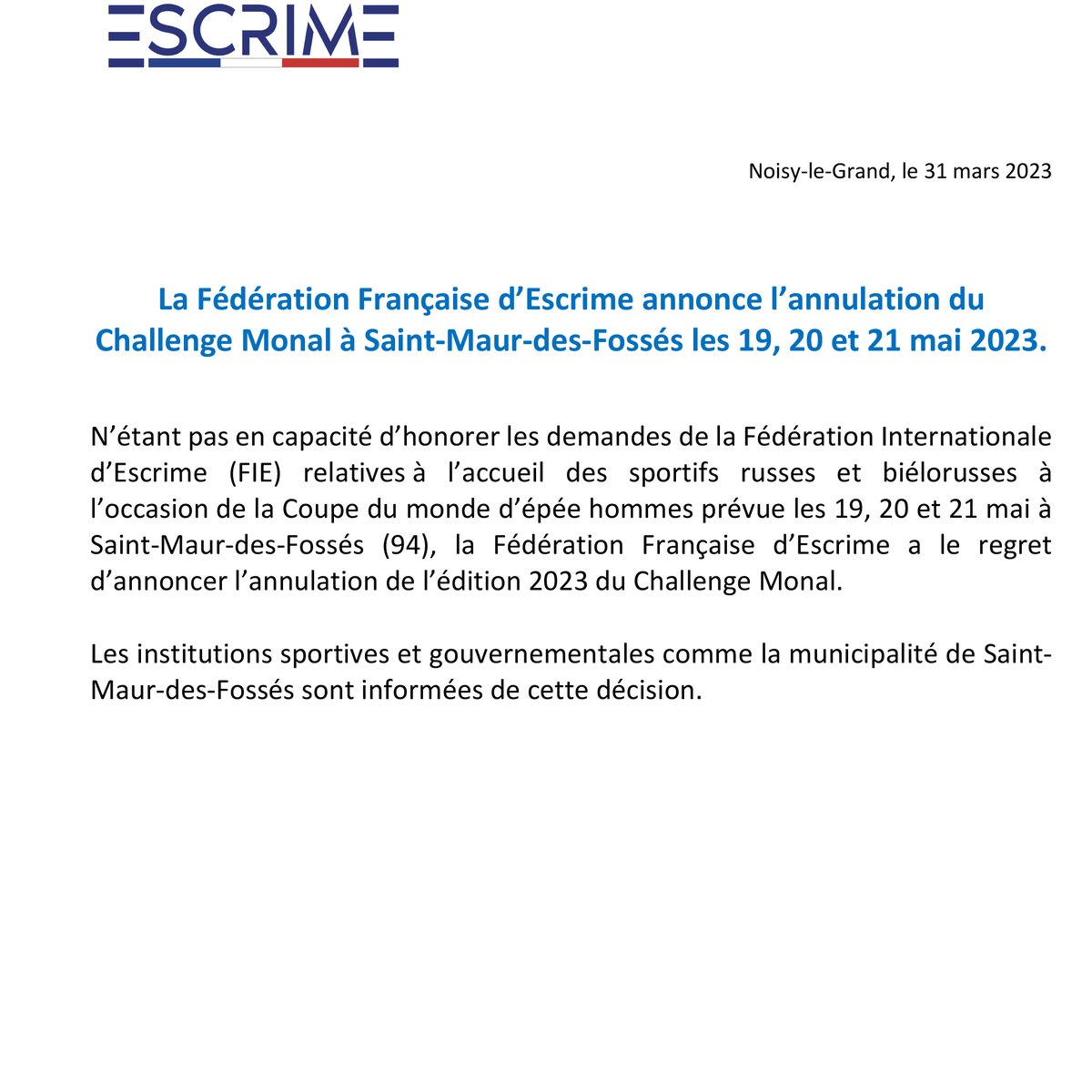 ESCRIME

Noisy-le-Grand, le 31 mars 2023

La Fédération Française d'Escrime annonce l'annulation du Challenge Monal à Saint-Maur-des-Fossés les 19, 20 et 21 mai 2023.

N'étant pas en capacité d'honorer les demandes de la Fédération Internationale d'Escrime (FIE) relatives à l'accueil des sportifs russes et biélorusses à l'occasion de la Coupe du monde d'épée hommes prévue les 19, 20 et 21 mai à Saint-Maur-des-Fossés (94), la Fédération Française d'Escrime a le regret d'annoncer l'annulation de l'édition 2023 du Challenge Monal.

Les institutions sportives et gouvernementales comme la municipalité de Saint-Maur-des-Fossés sont informées de cette décision.